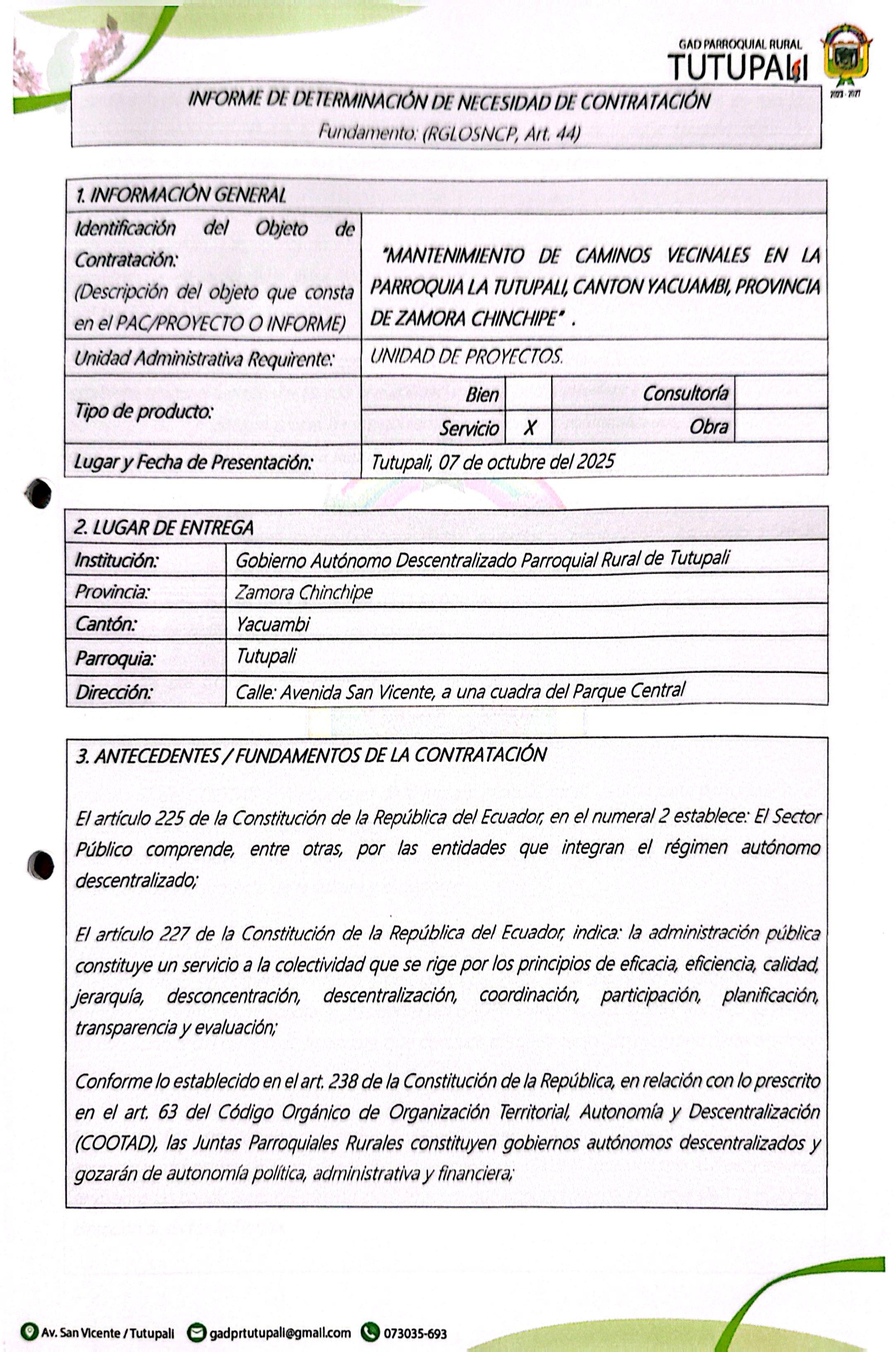 GAD PARROQUIAL RURAL
TUTUPALI
2023 - 2027

INFORME DE DETERMINACIÓN DE NECESIDAD DE CONTRATACIÓN
Fundamento: (RGLOSNCP, Art. 44)

| 1. INFORMACIÓN GENERAL | | | | |
|---|---|---|---|---|
| Identificación del Objeto de Contratación: (Descripción del objeto que consta en el PAC/PROYECTO O INFORME) | "MANTENIMIENTO DE CAMINOS VECINALES EN LA PARROQUIA LA TUTUPALI, CANTON YACUAMBI, PROVINCIA DE ZAMORA CHINCHIPE" . | | | |
| Unidad Administrativa Requirente: | UNIDAD DE PROYECTOS. | | | |
| Tipo de producto: | Bien | | Consultoría | |
| | Servicio | X | Obra | |
| Lugar y Fecha de Presentación: | Tutupali, 07 de octubre del 2025 | | | |

| 2. LUGAR DE ENTREGA | |
|---|---|
| Institución: | Gobierno Autónomo Descentralizado Parroquial Rural de Tutupali |
| Provincia: | Zamora Chinchipe |
| Cantón: | Yacuambi |
| Parroquia: | Tutupali |
| Dirección: | Calle: Avenida San Vicente, a una cuadra del Parque Central |

3. ANTECEDENTES / FUNDAMENTOS DE LA CONTRATACIÓN

El artículo 225 de la Constitución de la República del Ecuador, en el numeral 2 establece: El Sector Público comprende, entre otras, por las entidades que integran el régimen autónomo descentralizado;

El artículo 227 de la Constitución de la República del Ecuador, indica: la administración pública constituye un servicio a la colectividad que se rige por los principios de eficacia, eficiencia, calidad, jerarquía, desconcentración, descentralización, coordinación, participación, planificación, transparencia y evaluación;

Conforme lo establecido en el art. 238 de la Constitución de la República, en relación con lo prescrito en el art. 63 del Código Orgánico de Organización Territorial, Autonomía y Descentralización (COOTAD), las Juntas Parroquiales Rurales constituyen gobiernos autónomos descentralizados y gozarán de autonomía política, administrativa y financiera;

Av. San Vicente / Tutupali gadprtutupali@gmail.com 073035-693